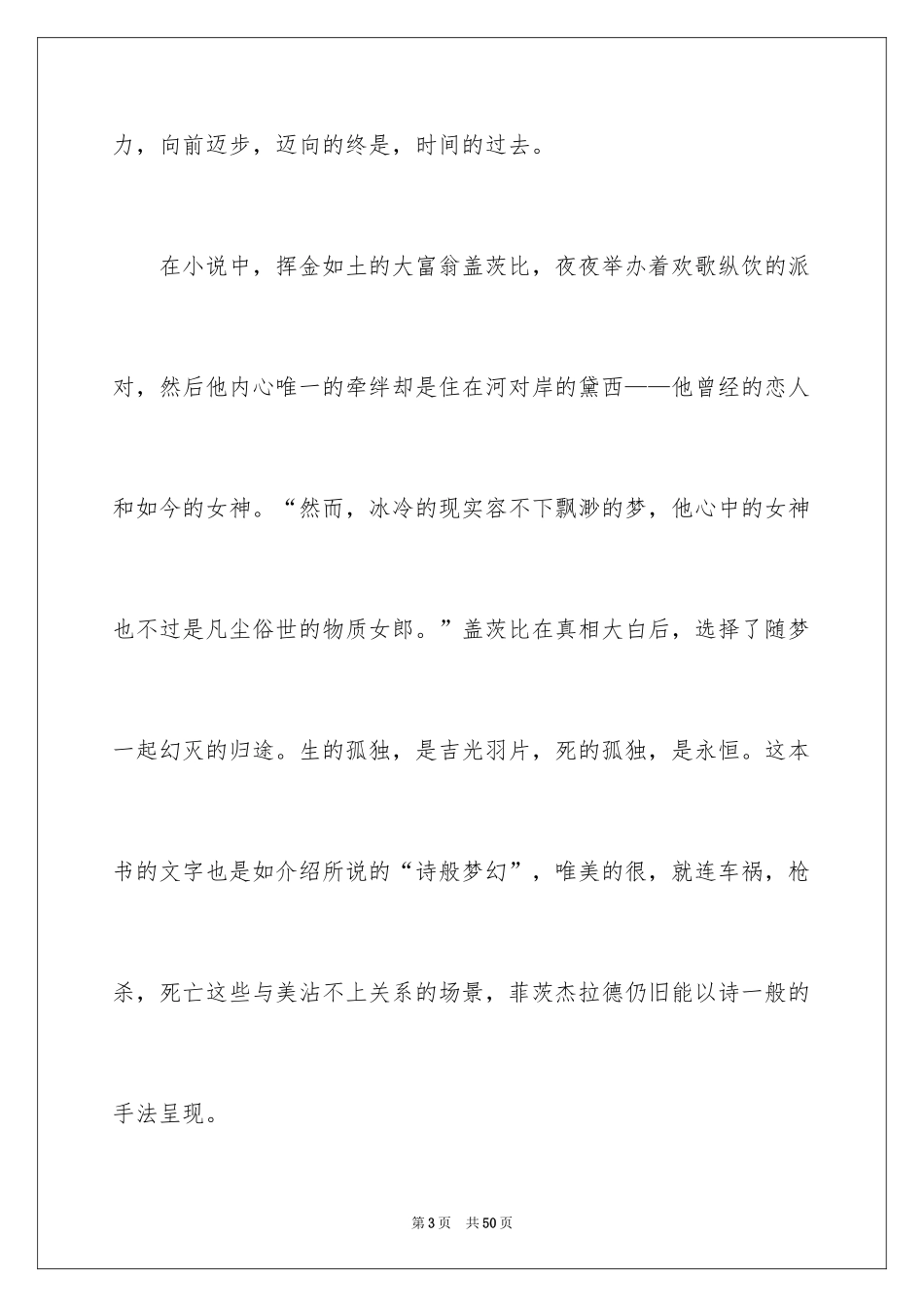 力，向前迈步，迈向的终是，时间的过去。

在小说中，挥金如土的大富翁盖茨比，夜夜举办着欢歌纵饮的派对，然后他内心唯一的牵绊却是住在河对岸的黛西——他曾经的恋人和如今的女神。“然而，冰冷的现实容不下飘渺的梦，他心中的女神也不过是凡尘俗世的物质女郎。”盖茨比在真相大白后，选择了随梦一起幻灭的归途。生的孤独，是吉光羽片，死的孤独，是永恒。这本书的文字也是如介绍所说的“诗般梦幻”，唯美的很，就连车祸，枪杀，死亡这些与美沾不上关系的场景，菲茨杰拉德仍旧能以诗一般的手法呈现。

第3页　共50页